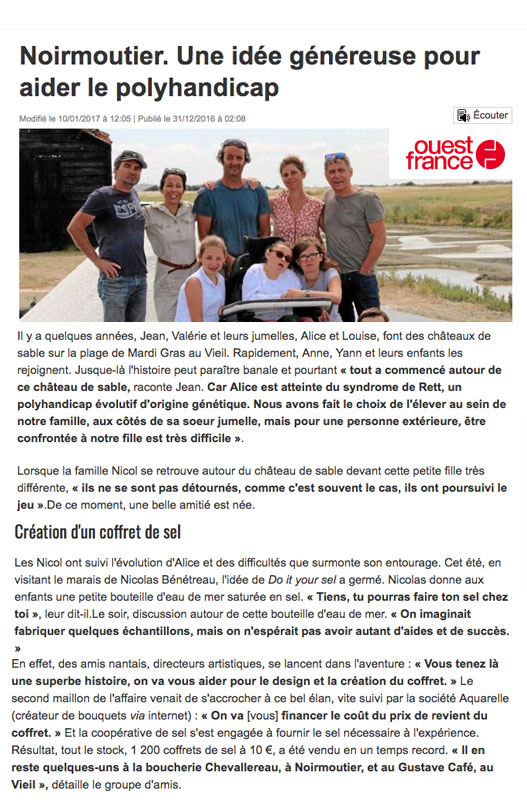 Noirmoutier. Une idée généreuse pour aider le polyhandicap

Modifié le 10/01/2017 à 12:05 | Publié le 31/12/2016 à 02:08

Écouter

ouest france

Il y a quelques années, Jean, Valérie et leurs jumelles, Alice et Louise, font des châteaux de sable sur la plage de Mardi Gras au Vieil. Rapidement, Anne, Yann et leurs enfants les rejoignent. Jusque-là l'histoire peut paraître banale et pourtant « tout a commencé autour de ce château de sable, raconte Jean. Car Alice est atteinte du syndrome de Rett, un polyhandicap évolutif d'origine génétique. Nous avons fait le choix de l'élever au sein de notre famille, aux côtés de sa soeur jumelle, mais pour une personne extérieure, être confrontée à notre fille est très difficile ».

Lorsque la famille Nicol se retrouve autour du château de sable devant cette petite fille très différente, « ils ne se sont pas détournés, comme c'est souvent le cas, ils ont poursuivi le jeu ».De ce moment, une belle amitié est née.

Création d'un coffret de sel

Les Nicol ont suivi l'évolution d'Alice et des difficultés que surmonte son entourage. Cet été, en visitant le marais de Nicolas Bénétreau, l'idée de Do it your sel a germé. Nicolas donne aux enfants une petite bouteille d'eau de mer saturée en sel. « Tiens, tu pourras faire ton sel chez toi », leur dit-il.Le soir, discussion autour de cette bouteille d'eau de mer. « On imaginait fabriquer quelques échantillons, mais on n'espérait pas avoir autant d'aides et de succès. »
En effet, des amis nantais, directeurs artistiques, se lancent dans l'aventure : « Vous tenez là une superbe histoire, on va vous aider pour le design et la création du coffret. » Le second maillon de l'affaire venait de s'accrocher à ce bel élan, vite suivi par la société Aquarelle (créateur de bouquets via internet) : « On va [vous] financer le coût du prix de revient du coffret. » Et la coopérative de sel s'est engagée à fournir le sel nécessaire à l'expérience. Résultat, tout le stock, 1 200 coffrets de sel à 10 €, a été vendu en un temps record. « Il en reste quelques-uns à la boucherie Chevallereau, à Noirmoutier, et au Gustave Café, au Vieil », détaille le groupe d'amis.